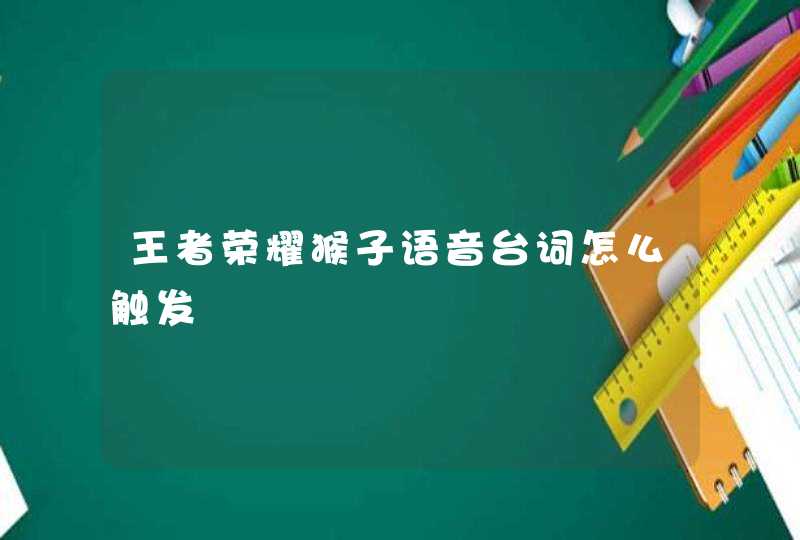 王者荣耀猴子语音台词怎么触发